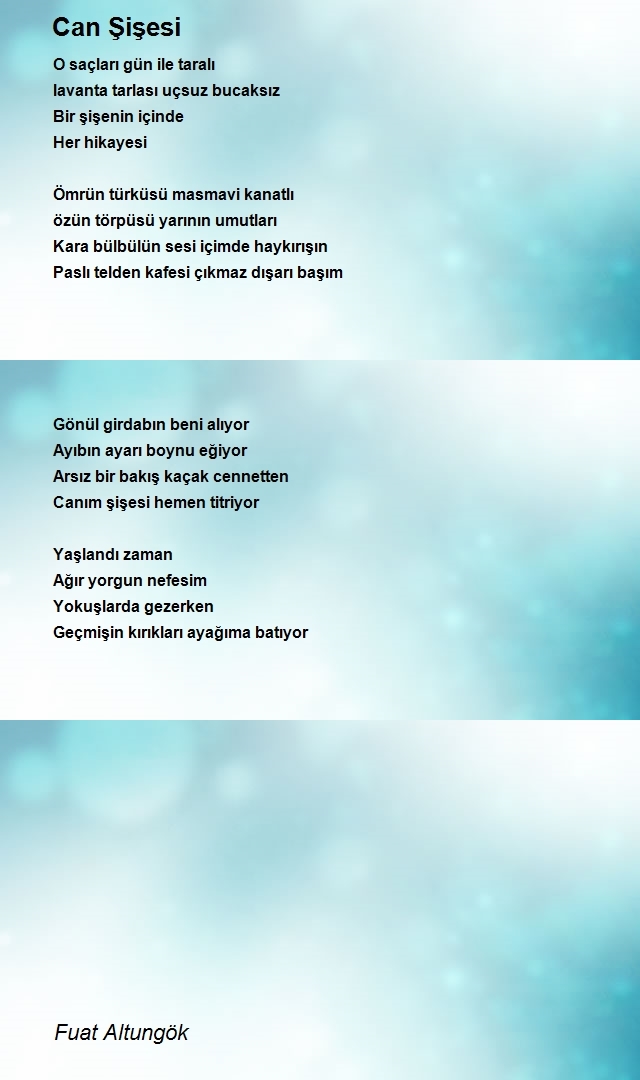 Can Şişesi

O saçları gün ile taralı
lavanta tarlası uçsuz bucaksız
Bir şişenin içinde
Her hikayesi

Ömrün türküsü masmavi kanatlı
özün törpüsü yarının umutları
Kara bülbülün sesi içimde haykırışın
Paslı telden kafesi çıkmaz dışarı başım

Gönül girdabın beni alıyor
Ayıbın ayarı boynu eğiyor
Arsız bir bakış kaçak cennetten
Canım şişesi hemen titriyor

Yaşlandı zaman
Ağır yorgun nefesim
Yokuşlarda gezerken
Geçmişin kırıkları ayağıma batıyor

Fuat Altungök